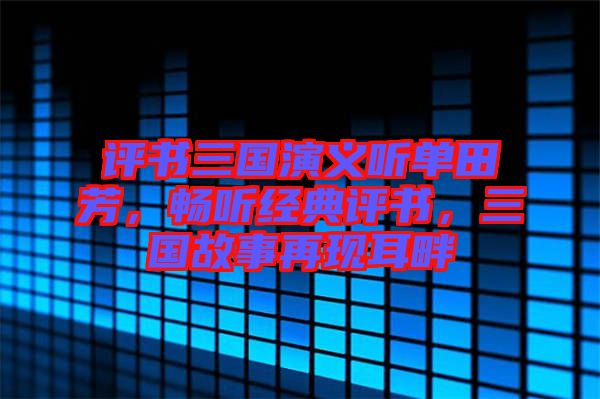 评书三国演义听单田芳，畅听经典评书，三国故事再现耳畔